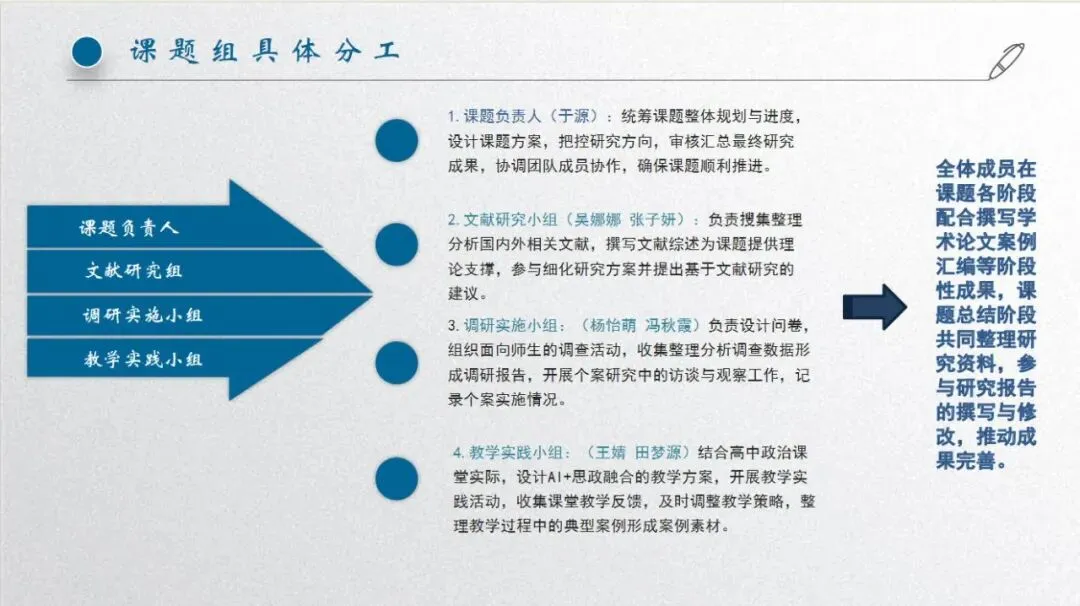 课题组具体分工

课题负责人

文献研究组

调研实施小组

教学实践小组

1.课题负责人（于源）：统筹课题整体规划与进度，设计课题方案，把控研究方向，审核汇总最终研究成果，协调团队成员协作，确保课题顺利推进。

2.文献研究小组（吴娜娜 张子妍）：负责搜集整理分析国内外相关文献，撰写文献综述为课题提供理论支撑，参与细化研究方案并提出基于文献研究的建议。

3.调研实施小组：（杨怡萌 冯秋霞）负责设计问卷，组织面向师生的调查活动，收集整理分析调查数据形成调研报告，开展个案研究中的访谈与观察工作，记录个案实施情况。

4.教学实践小组：（王婧 田梦源）结合高中政治课堂实际，设计AI+思政融合的教学方案，开展教学实践活动，收集课堂教学反馈，及时调整教学策略，整理教学过程中的典型案例形成案例素材。

全体成员在课题各阶段配合撰写学术论文案例汇编等阶段性成果，课题总结阶段共同整理研究资料，参与研究报告的撰写与修改，推动成果完善。